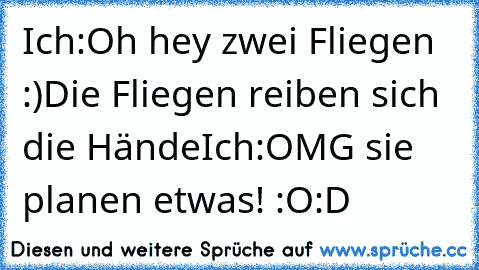 Ich:Oh hey zwei Fliegen :)Die Fliegen reiben sich die HändeIch:OMG sie planen etwas! :O:D

Diesen und weitere Sprüche auf www.sprüche.cc